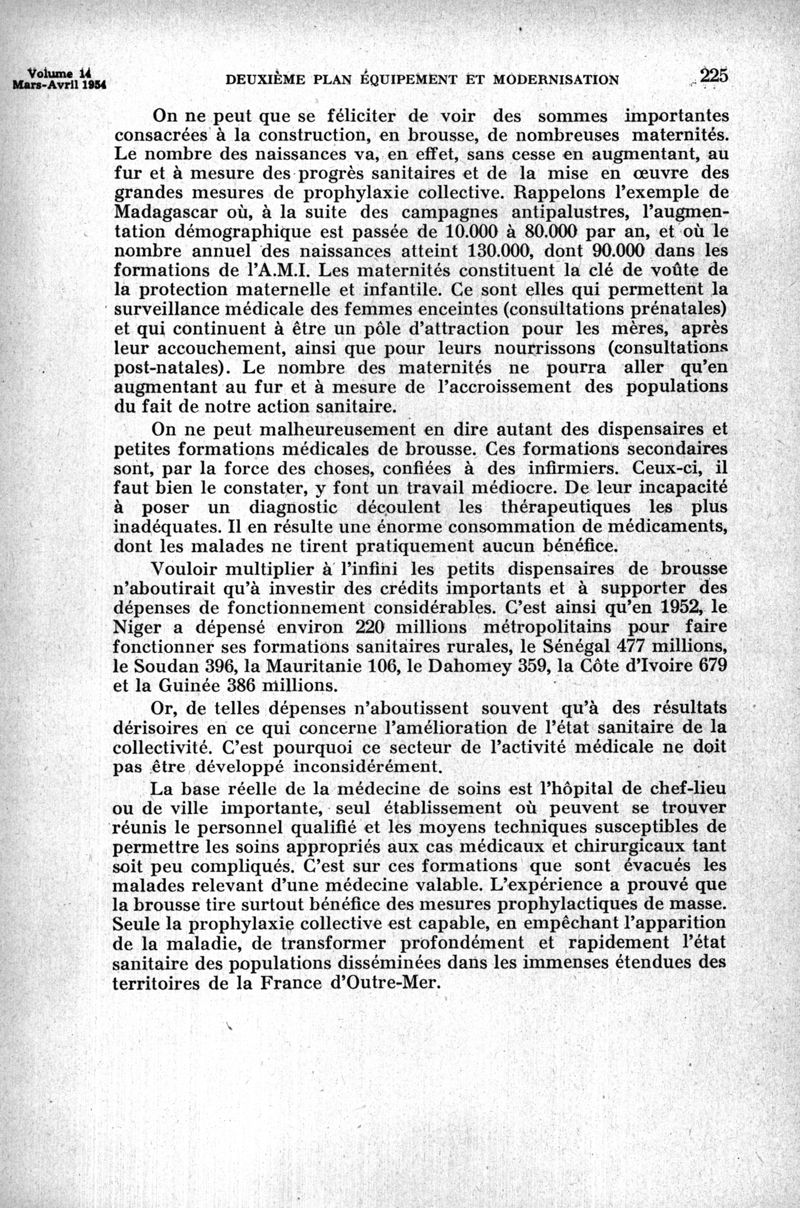 Volume 14
Mars-Avril 1954

DEUXIÈME PLAN ÉQUIPEMENT ET MODERNISATION

225

On ne peut que se féliciter de voir des sommes importantes consacrées à la construction, en brousse, de nombreuses maternités. Le nombre des naissances va, en effet, sans cesse en augmentant, au fur et à mesure des progrès sanitaires et de la mise en œuvre des grandes mesures de prophylaxie collective. Rappelons l'exemple de Madagascar où, à la suite des campagnes antipalustres, l'augmentation démographique est passée de 10.000 à 80.000 par an, et où le nombre annuel des naissances atteint 130.000, dont 90.000 dans les formations de l'A.M.I. Les maternités constituent la clé de voûte de la protection maternelle et infantile. Ce sont elles qui permettent la surveillance médicale des femmes enceintes (consultations prénatales) et qui continuent à être un pôle d'attraction pour les mères, après leur accouchement, ainsi que pour leurs nourrissons (consultations post-natales). Le nombre des maternités ne pourra aller qu'en augmentant au fur et à mesure de l'accroissement des populations du fait de notre action sanitaire.

On ne peut malheureusement en dire autant des dispensaires et petites formations médicales de brousse. Ces formations secondaires sont, par la force des choses, confiées à des infirmiers. Ceux-ci, il faut bien le constater, y font un travail médiocre. De leur incapacité à poser un diagnostic découlent les thérapeutiques les plus inadéquates. Il en résulte une énorme consommation de médicaments, dont les malades ne tirent pratiquement aucun bénéfice.

Vouloir multiplier à l'infini les petits dispensaires de brousse n'aboutirait qu'à investir des crédits importants et à supporter des dépenses de fonctionnement considérables. C'est ainsi qu'en 1952, le Niger a dépensé environ 220 millions métropolitains pour faire fonctionner ses formations sanitaires rurales, le Sénégal 477 millions, le Soudan 396, la Mauritanie 106, le Dahomey 359, la Côte d'Ivoire 679 et la Guinée 386 millions.

Or, de telles dépenses n'aboutissent souvent qu'à des résultats dérisoires en ce qui concerne l'amélioration de l'état sanitaire de la collectivité. C'est pourquoi ce secteur de l'activité médicale ne doit pas être développé inconsidérément.

La base réelle de la médecine de soins est l'hôpital de chef-lieu ou de ville importante, seul établissement où peuvent se trouver réunis le personnel qualifié et les moyens techniques susceptibles de permettre les soins appropriés aux cas médicaux et chirurgicaux tant soit peu compliqués. C'est sur ces formations que sont évacués les malades relevant d'une médecine valable. L'expérience a prouvé que la brousse tire surtout bénéfice des mesures prophylactiques de masse. Seule la prophylaxie collective est capable, en empêchant l'apparition de la maladie, de transformer profondément et rapidement l'état sanitaire des populations disséminées dans les immenses étendues des territoires de la France d'Outre-Mer.